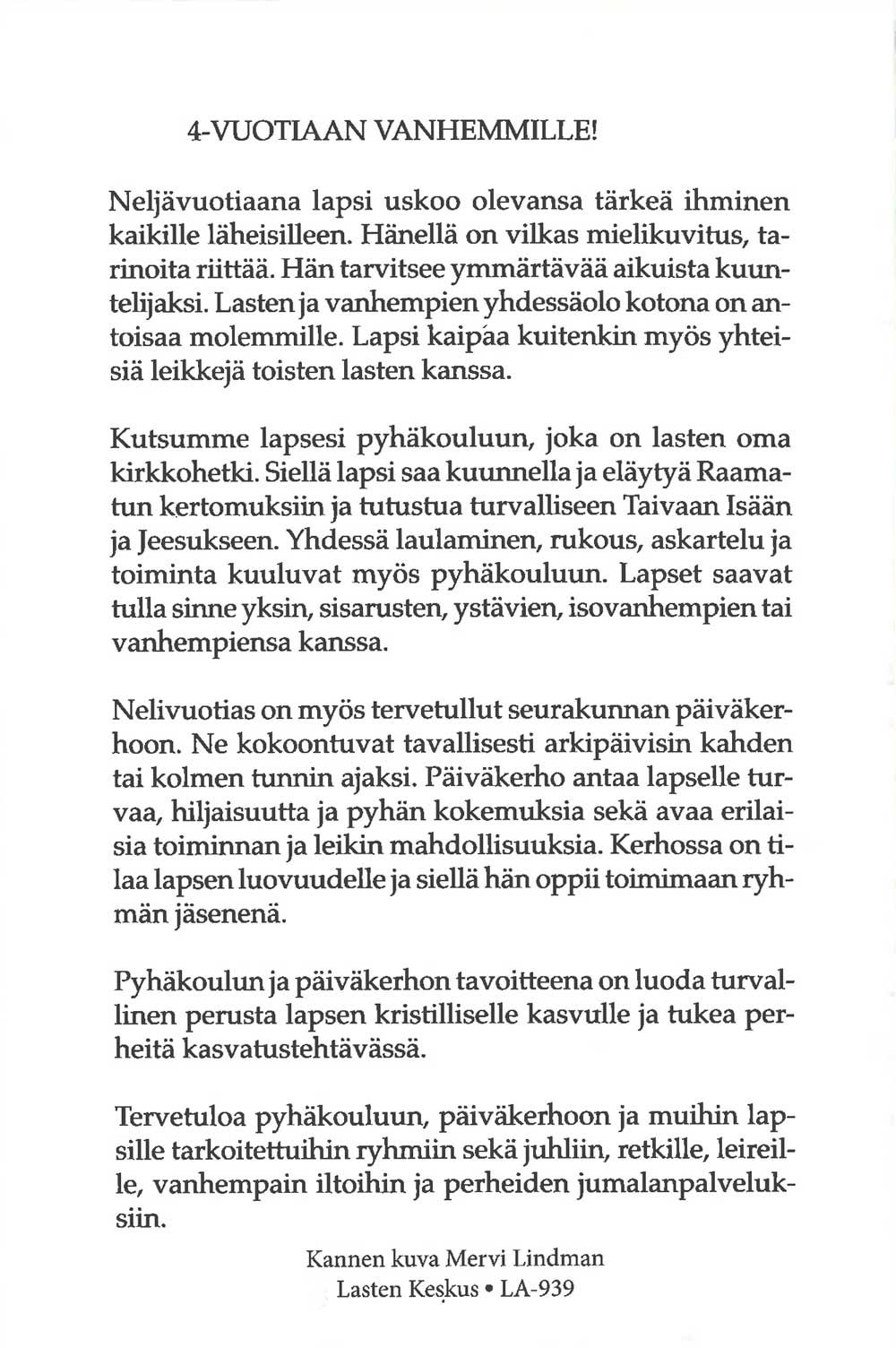 4-VUOTIAAN VANHEMMILLE!

Neljävuotiaana lapsi uskoo olevansa tärkeä ihminen kaikille läheisilleen. Hänellä on vilkas mielikuvitus, tarinoita riittää. Hän tarvitsee ymmärtävää aikuista kuuntelijaksi. Lasten ja vanhempien yhdessäolo kotona on antoisaa molemmille. Lapsi kaipaa kuitenkin myös yhteisiä leikkejä toisten lasten kanssa.

Kutsumme lapsesi pyhäkouluun, joka on lasten oma kirkkohetki. Siellä lapsi saa kuunnella ja eläytyä Raamatun kertomuksiin ja tutustua turvalliseen Taivaan Isään ja Jeesukseen. Yhdessä laulaminen, rukous, askartelu ja toiminta kuuluvat myös pyhäkouluun. Lapset saavat tulla sinne yksin, sisarusten, ystävien, isovanhempien tai vanhempiensa kanssa.

Nelivuotias on myös tervetullut seurakunnan päiväkerhoon. Ne kokoontuvat tavallisesti arkipäivisin kahden tai kolmen tunnin ajaksi. Päiväkerho antaa lapselle turvaa, hiljaisuutta ja pyhän kokemuksia sekä avaa erilaisia toiminnan ja leikin mahdollisuuksia. Kerhossa on tilaa lapsen luovuudelle ja siellä hän oppii toimimaan ryhmän jäsenenä.

Pyhäkoulun ja päiväkerhon tavoitteena on luoda turvallinen perusta lapsen kristilliselle kasvulle ja tukea perheitä kasvatustehtävässä.

Tervetuloa pyhäkouluun, päiväkerhoon ja muihin lapsille tarkoitettuihin ryhmiin sekä juhliin, retkille, leireille, vanhempain iltoihin ja perheiden jumalanpalveluksiin.

Kannen kuva Mervi Lindman
Lasten Keskus • LA-939